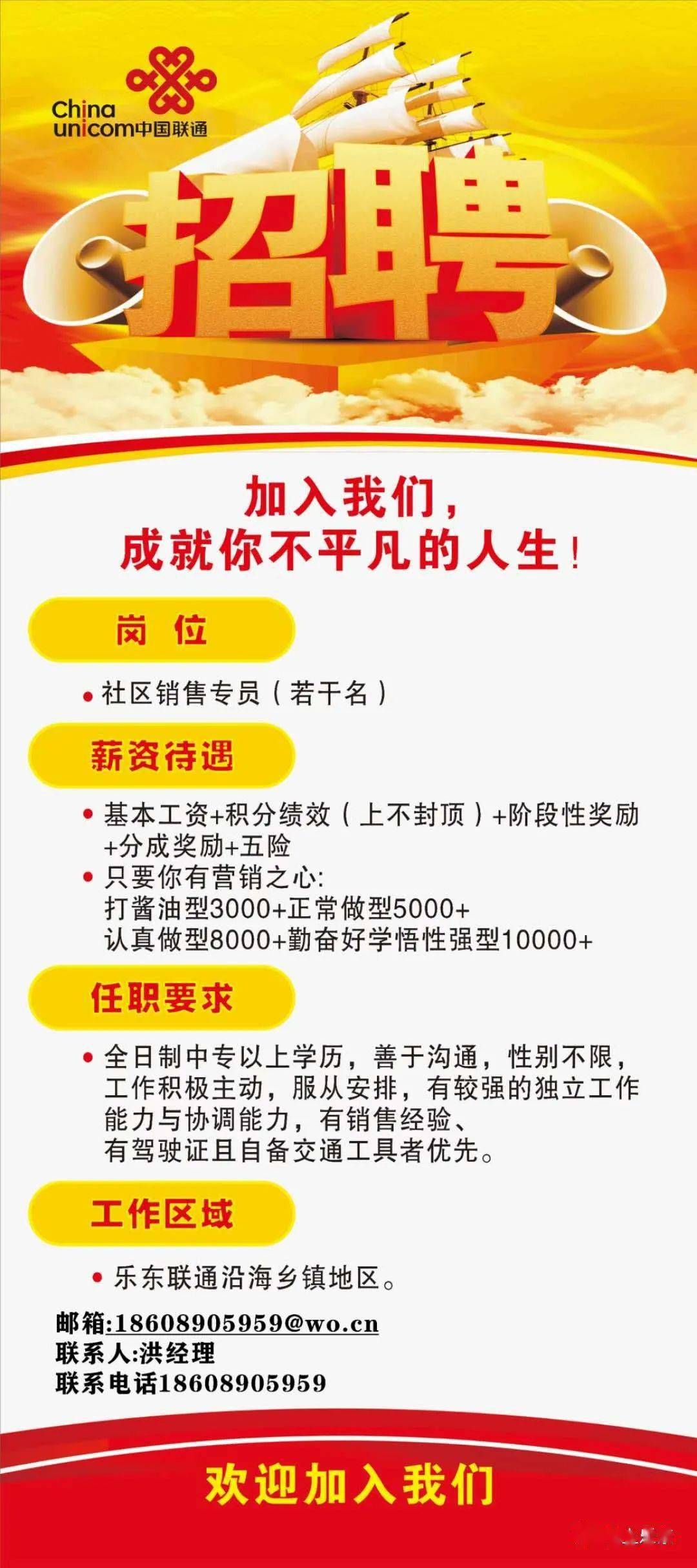 China unicom中国联通

招聘

加入我们，
成就你不平凡的人生！

岗 位

• 社区销售专员（若干名）

薪资待遇

• 基本工资+积分绩效（上不封顶）+阶段性奖励+分成奖励+五险
• 只要你有营销之心:
打酱油型3000+正常做型5000+
认真做型8000+勤奋好学悟性强型10000+

任职要求

• 全日制中专以上学历，善于沟通，性别不限，工作积极主动，服从安排，有较强的独立工作能力与协调能力，有销售经验、有驾驶证且自备交通工具者优先。

工作区域

• 乐东联通沿海乡镇地区。

邮箱:18608905959@wo.cn
联系人:洪经理
联系电话18608905959

欢迎加入我们